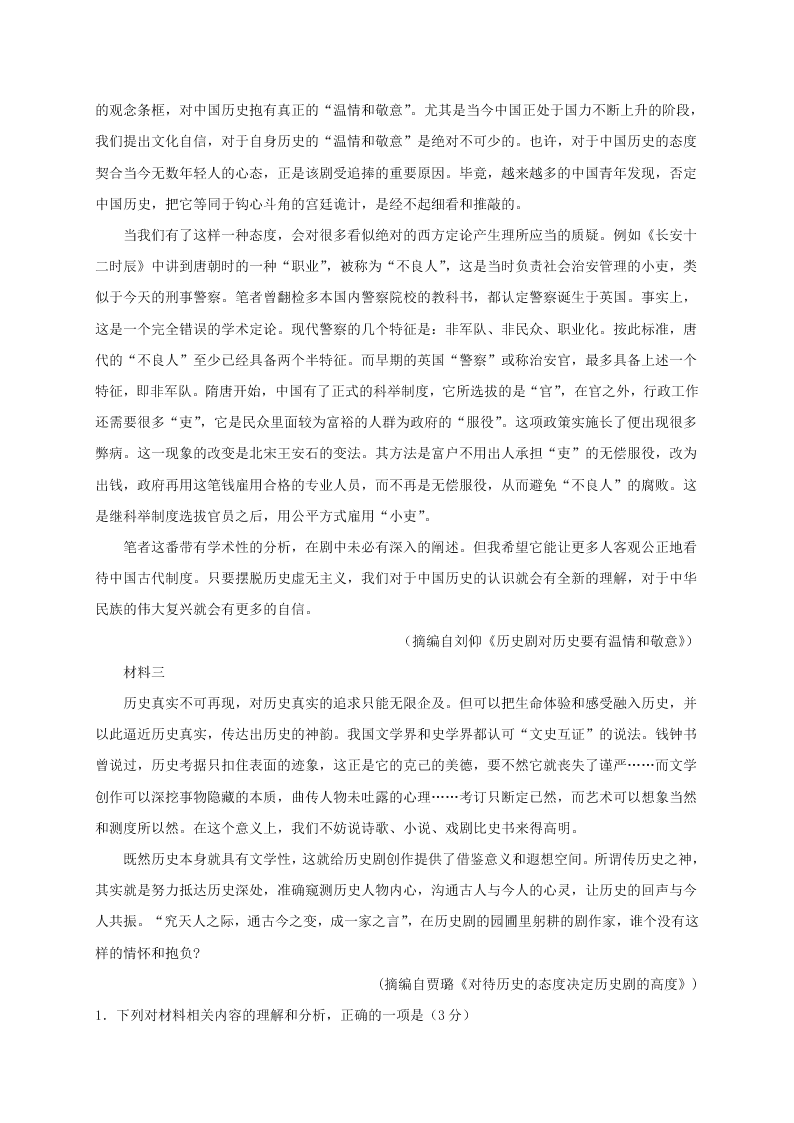 的观念条框，对中国历史抱有真正的“温情和敬意”。尤其是当今中国正处于国力不断上升的阶段，我们提出文化自信，对于自身历史的“温情和敬意”是绝对不可少的。也许，对于中国历史的态度契合当今无数年轻人的心态，正是该剧受追捧的重要原因。毕竟，越来越多的中国青年发现，否定中国历史，把它等同于钩心斗角的宫廷诡计，是经不起细看和推敲的。

当我们有了这样一种态度，会对很多看似绝对的西方定论产生理所应当的质疑。例如《长安十二时辰》中讲到唐朝时的一种“职业”，被称为“不良人”，这是当时负责社会治安管理的小吏，类似于今天的刑事警察。笔者曾翻检多本国内警察院校的教科书，都认定警察诞生于英国。事实上，这是一个完全错误的学术定论。现代警察的几个特征是：非军队、非民众、职业化。按此标准，唐代的“不良人”至少已经具备两个半特征。而早期的英国“警察”或称治安官，最多具备上述一个特征，即非军队。隋唐开始，中国有了正式的科举制度，它所选拔的是“官”，在官之外，行政工作还需要很多“吏”，它是民众里面较为富裕的人群为政府的“服役”。这项政策实施长了便出现很多弊病。这一现象的改变是北宋王安石的变法。其方法是富户不用出人承担“吏”的无偿服役，改为出钱，政府再用这笔钱雇用合格的专业人员，而不再是无偿服役，从而避免“不良人”的腐败。这是继科举制度选拔官员之后，用公平方式雇用“小吏”。

笔者这番带有学术性的分析，在剧中未必有深入的阐述。但我希望它能让更多人客观公正地看待中国古代制度。只要摆脱历史虚无主义，我们对于中国历史的认识就会有全新的理解，对于中华民族的伟大复兴就会有更多的自信。

（摘编自刘仰《历史剧对历史要有温情和敬意》）

材料三

历史真实不可再现，对历史真实的追求只能无限企及。但可以把生命体验和感受融入历史，并以此逼近历史真实，传达出历史的神韵。我国文学界和史学界都认可“文史互证”的说法。钱钟书曾说过，历史考据只扣住表面的迹象，这正是它的克己的美德，要不然它就丧失了谨严……而文学创作可以深挖事物隐藏的本质，曲传人物未吐露的心理……考订只断定已然，而艺术可以想象当然和测度所以然。在这个意义上，我们不妨说诗歌、小说、戏剧比史书来得高明。

既然历史本身就具有文学性，这就给历史剧创作提供了借鉴意义和遐想空间。所谓传历史之神，其实就是努力抵达历史深处，准确窥测历史人物内心，沟通古人与今人的心灵，让历史的回声与今人共振。“究天人之际，通古今之变，成一家之言”，在历史剧的园圃里躬耕的剧作家，谁个没有这样的情怀和抱负？

（摘编自贾璐《对待历史的态度决定历史剧的高度》）

1．下列对材料相关内容的理解和分析，正确的一项是（3分）